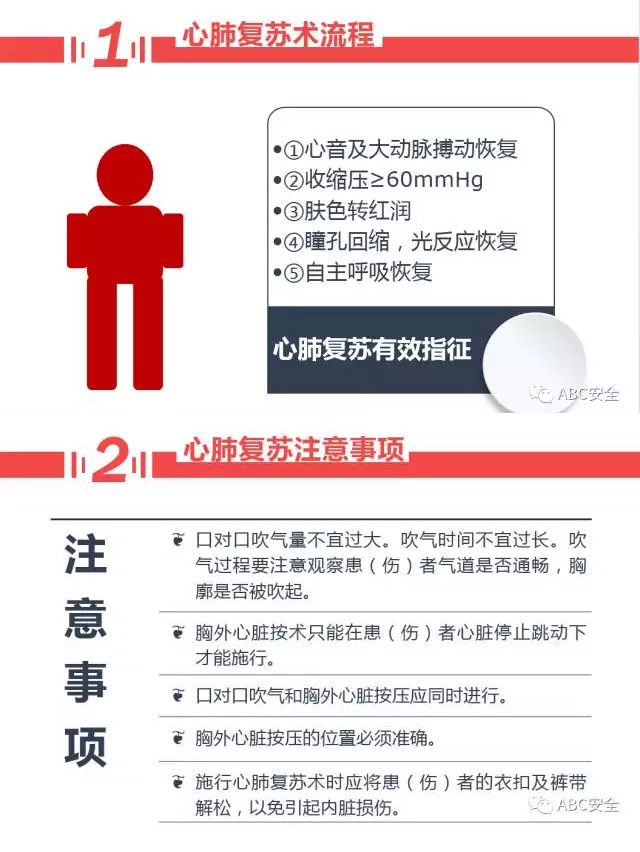 1 心肺复苏术流程

•①心音及大动脉搏动恢复
•②收缩压≥60mmHg
•③肤色转红润
•④瞳孔回缩，光反应恢复
•⑤自主呼吸恢复

心肺复苏有效指征

ABC安全

2 心肺复苏注意事项

注意事项

口对口吹气量不宜过大。吹气时间不宜过长。吹气过程要注意观察患（伤）者气道是否通畅，胸廓是否被吹起。

胸外心脏按术只能在患（伤）者心脏停止跳动下才能施行。

口对口吹气和胸外心脏按压应同时进行。

胸外心脏按压的位置必须准确。

施行心肺复苏术时应将患（伤）者的衣扣及裤带解松，以免引起内脏损伤。

ABC安全